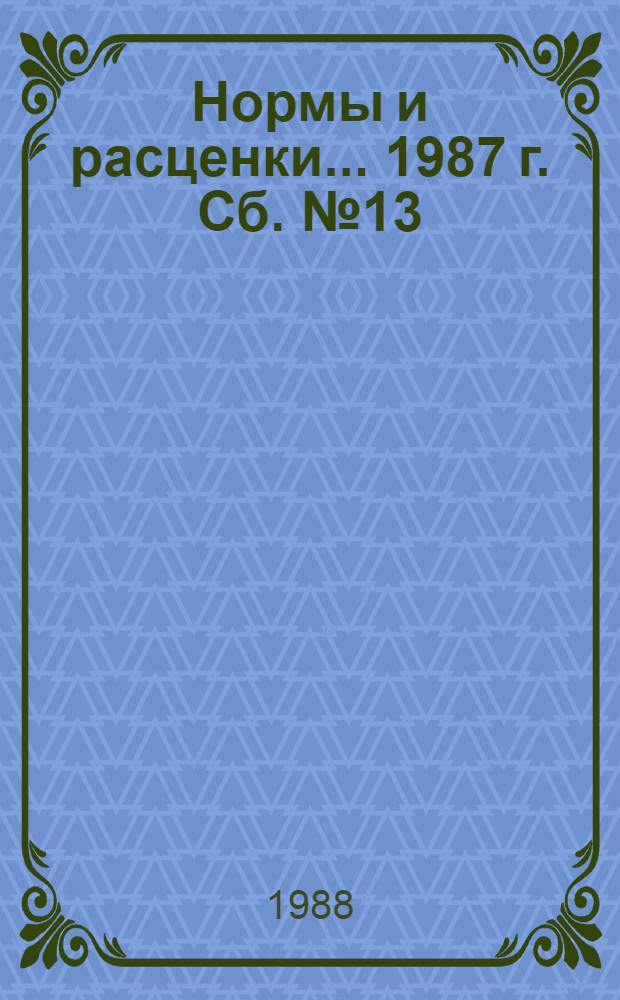 Нормы и расценки... 1987 г. Сб. №13

1988